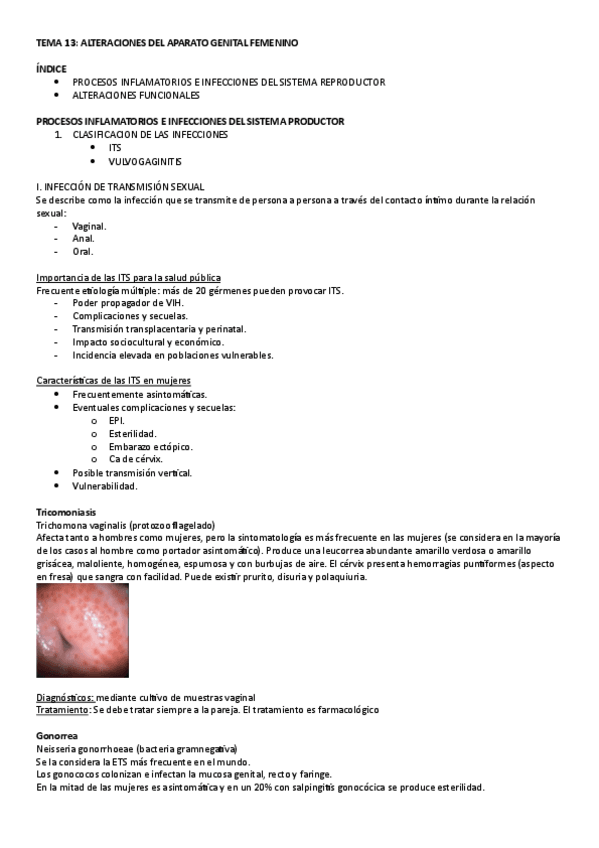 TEMA 13: ALTERACIONES DEL APARATO GENITAL FEMENINO

ÍNDICE
- PROCESOS INFLAMATORIOS E INFECCIONES DEL SISTEMA REPRODUCTOR
- ALTERACIONES FUNCIONALES

PROCESOS INFLAMATORIOS E INFECCIONES DEL SISTEMA PRODUCTOR
1. CLASIFICACION DE LAS INFECCIONES
   - ITS
   - VULVOGAGINITIS

I. INFECCIÓN DE TRANSMISIÓN SEXUAL
Se describe como la infección que se transmite de persona a persona a través del contacto íntimo durante la relación sexual:
- Vaginal.
- Anal.
- Oral.

Importancia de las ITS para la salud pública
Frecuente etiología múltiple: más de 20 gérmenes pueden provocar ITS.
- Poder propagador de VIH.
- Complicaciones y secuelas.
- Transmisión transplacentaria y perinatal.
- Impacto sociocultural y económico.
- Incidencia elevada en poblaciones vulnerables.

Características de las ITS en mujeres
- Frecuentemente asintomáticas.
- Eventuales complicaciones y secuelas:
  o EPI.
  o Esterilidad.
  o Embarazo ectópico.
  o Ca de cérvix.
- Posible transmisión vertical.
- Vulnerabilidad.

Tricomoniasis
Trichomona vaginalis (protozoo flagelado)
Afecta tanto a hombres como mujeres, pero la sintomatología es más frecuente en las mujeres (se considera en la mayoría de los casos al hombre como portador asintomático). Produce una leucorrea abundante amarillo verdosa o amarillo grisácea, maloliente, homogénea, espumosa y con burbujas de aire. El cérvix presenta hemorragias puntiformes (aspecto en fresa) que sangra con facilidad. Puede existir prurito, disuria y polaquiuria.

Diagnósticos: mediante cultivo de muestras vaginal
Tratamiento: Se debe tratar siempre a la pareja. El tratamiento es farmacológico

Gonorrea
Neisseria gonorrhoeae (bacteria gramnegativa)
Se la considera la ETS más frecuente en el mundo.
Los gonococos colonizan e infectan la mucosa genital, recto y faringe.
En la mitad de las mujeres es asintomática y en un 20% con salpingitis gonocócica se produce esterilidad.